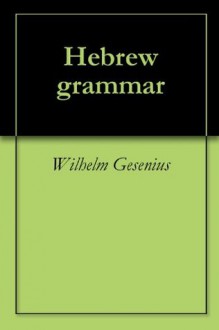 Hebrew grammar

Wilhelm Gesenius